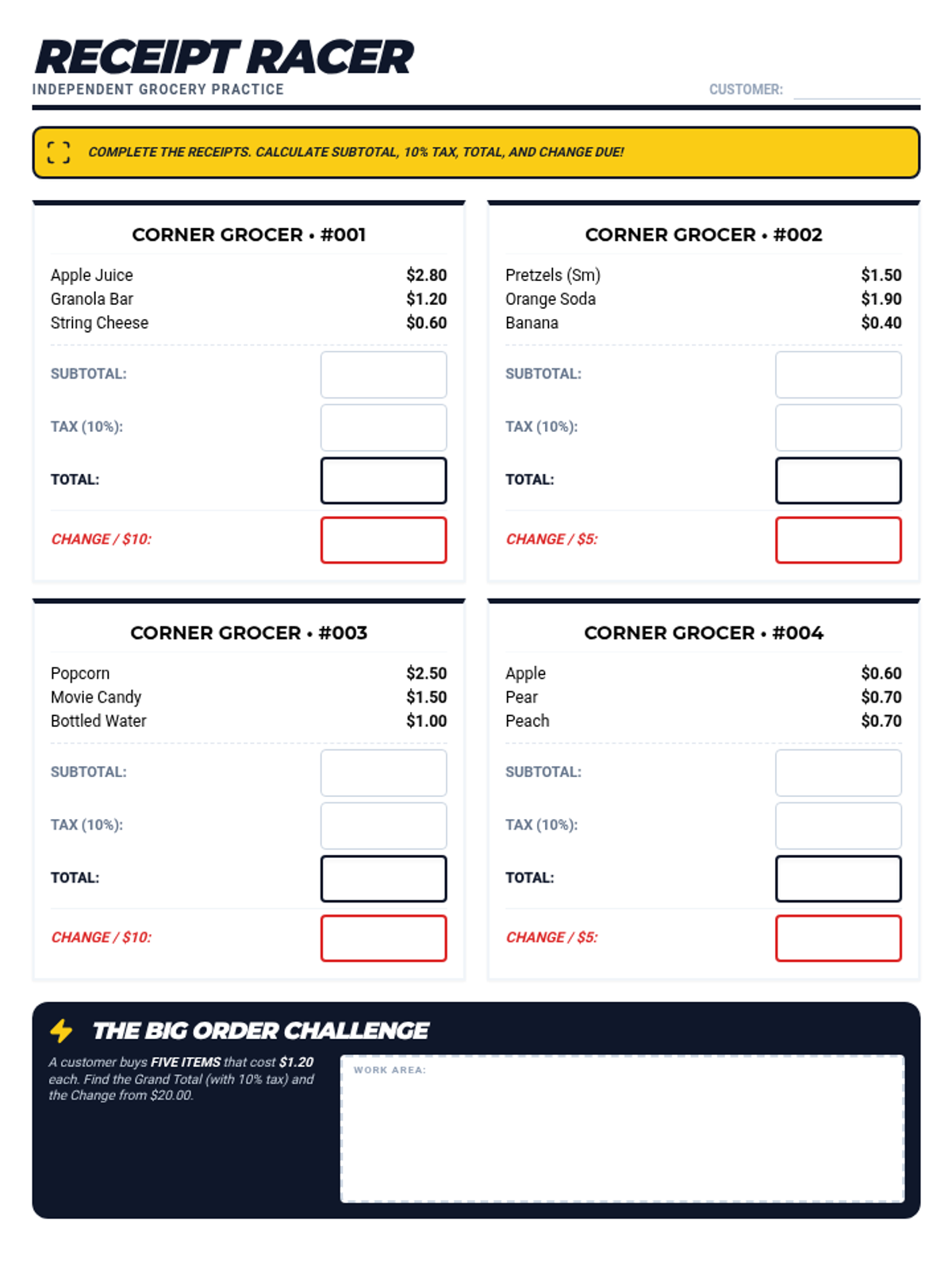 RECEIPT RACER
INDEPENDENT GROCERY PRACTICE
CUSTOMER: ____

COMPLETE THE RECEIPTS. CALCULATE SUBTOTAL, 10% TAX, TOTAL, AND CHANGE DUE!

CORNER GROCER • #001

Apple Juice $2.80
Granola Bar $1.20
String Cheese $0.60

SUBTOTAL:
TAX (10%):
TOTAL:
CHANGE / $10:

CORNER GROCER • #002

Pretzels (Sm) $1.50
Orange Soda $1.90
Banana $0.40

SUBTOTAL:
TAX (10%):
TOTAL:
CHANGE / $5:

CORNER GROCER • #003

Popcorn $2.50
Movie Candy $1.50
Bottled Water $1.00

SUBTOTAL:
TAX (10%):
TOTAL:
CHANGE / $10:

CORNER GROCER • #004

Apple $0.60
Pear $0.70
Peach $0.70

SUBTOTAL:
TAX (10%):
TOTAL:
CHANGE / $5:

THE BIG ORDER CHALLENGE

A customer buys FIVE ITEMS that cost $1.20 each. Find the Grand Total (with 10% tax) and the Change from $20.00.

WORK AREA: